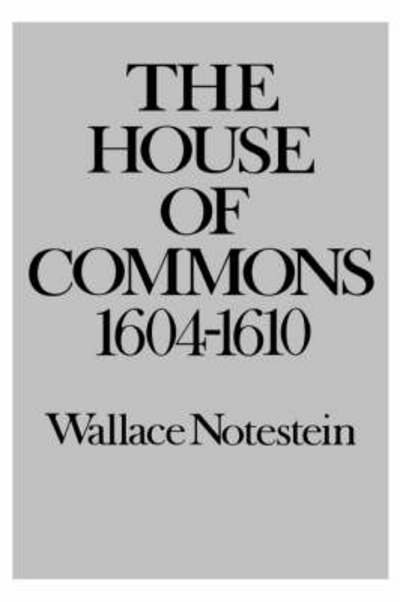 THE
HOUSE
OF
COMMONS
1604-1610

Wallace Notestein